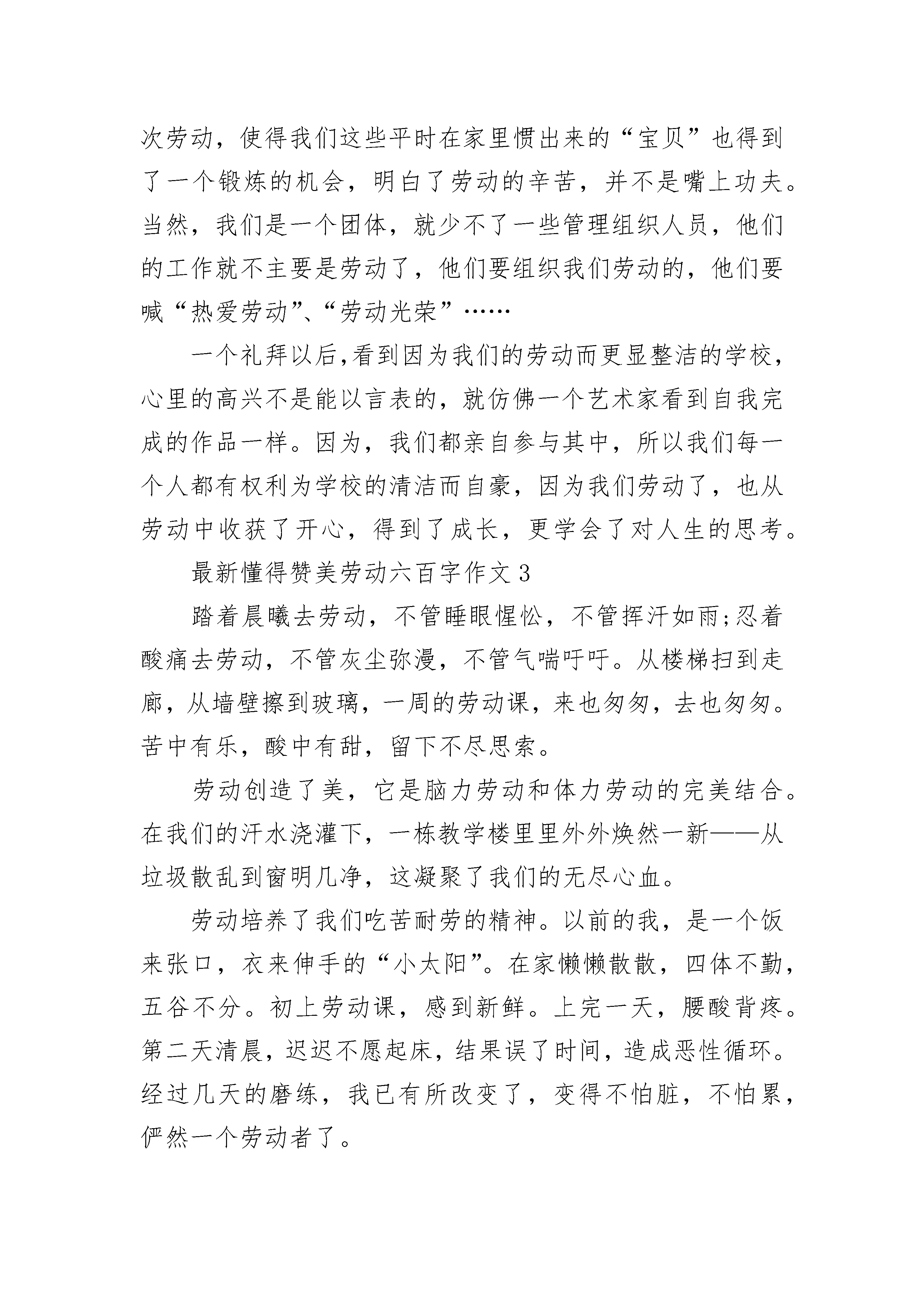 次劳动，使得我们这些平时在家里惯出来的“宝贝”也得到了一个锻炼的机会，明白了劳动的辛苦，并不是嘴上功夫。当然，我们是一个团体，就少不了一些管理组织人员，他们的工作就不主要是劳动了，他们要组织我们劳动的，他们要喊“热爱劳动”、“劳动光荣”……

一个礼拜以后,看到因为我们的劳动而更显整洁的学校，心里的高兴不是能以言表的，就仿佛一个艺术家看到自我完成的作品一样。因为，我们都亲自参与其中，所以我们每一个人都有权利为学校的清洁而自豪，因为我们劳动了，也从劳动中收获了开心，得到了成长，更学会了对人生的思考。

最新懂得赞美劳动六百字作文3

踏着晨曦去劳动，不管睡眼惺忪，不管挥汗如雨;忍着酸痛去劳动，不管灰尘弥漫，不管气喘吁吁。从楼梯扫到走廊，从墙壁擦到玻璃，一周的劳动课，来也匆匆，去也匆匆。苦中有乐，酸中有甜，留下不尽思索。

劳动创造了美，它是脑力劳动和体力劳动的完美结合。在我们的汗水浇灌下，一栋教学楼里里外外焕然一新——从垃圾散乱到窗明几净，这凝聚了我们的无尽心血。

劳动培养了我们吃苦耐劳的精神。以前的我，是一个饭来张口，衣来伸手的“小太阳”。在家懒懒散散，四体不勤，五谷不分。初上劳动课，感到新鲜。上完一天，腰酸背疼。第二天清晨，迟迟不愿起床，结果误了时间，造成恶性循环。经过几天的磨练，我已有所改变了，变得不怕脏，不怕累，俨然一个劳动者了。